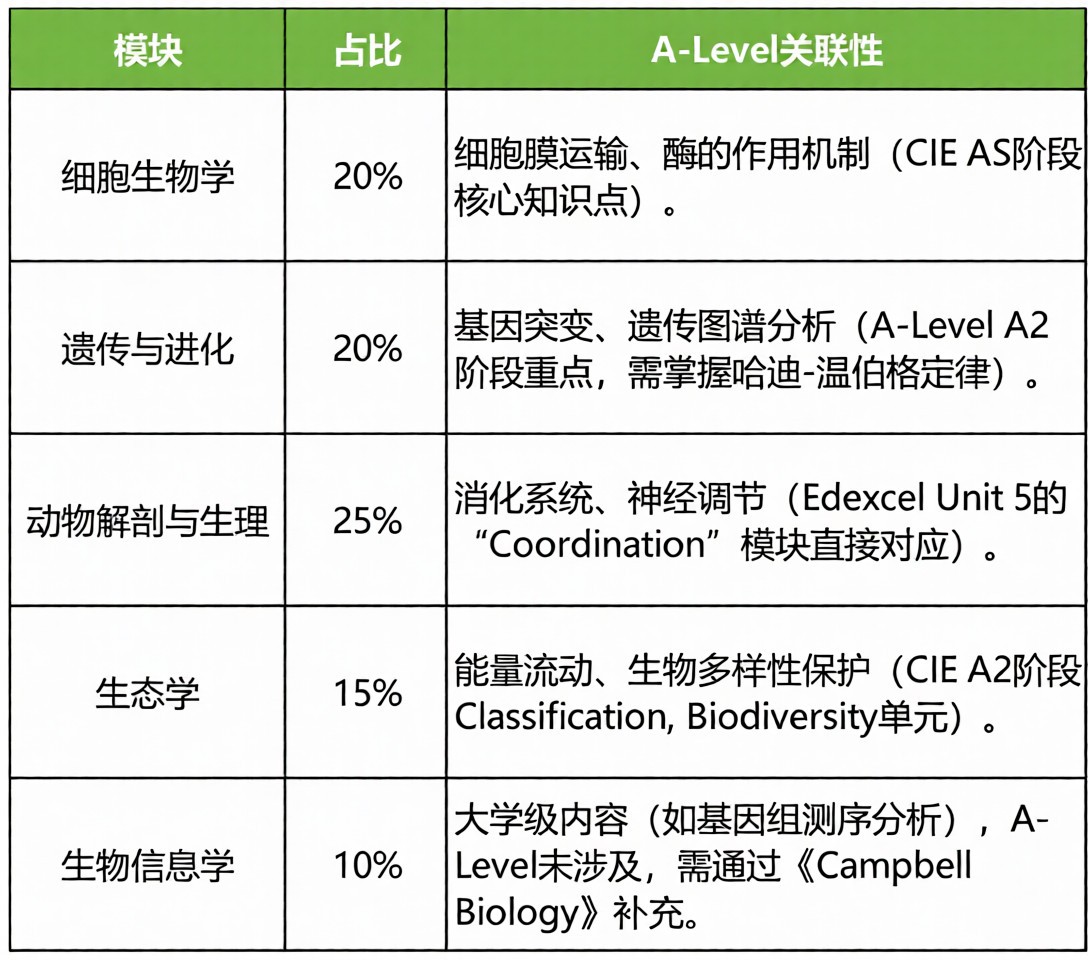 | 模块 | 占比 | A-Level关联性 |
|---|---|---|
| 细胞生物学 | 20% | 细胞膜运输、酶的作用机制（CIE AS阶段核心知识点）。 |
| 遗传与进化 | 20% | 基因突变、遗传图谱分析（A-Level A2阶段重点，需掌握哈迪-温伯格定律）。 |
| 动物解剖与生理 | 25% | 消化系统、神经调节（Edexcel Unit 5的“Coordination”模块直接对应）。 |
| 生态学 | 15% | 能量流动、生物多样性保护（CIE A2阶段Classification, Biodiversity单元）。 |
| 生物信息学 | 10% | 大学级内容（如基因组测序分析），A-Level未涉及，需通过《Campbell Biology》补充。 |